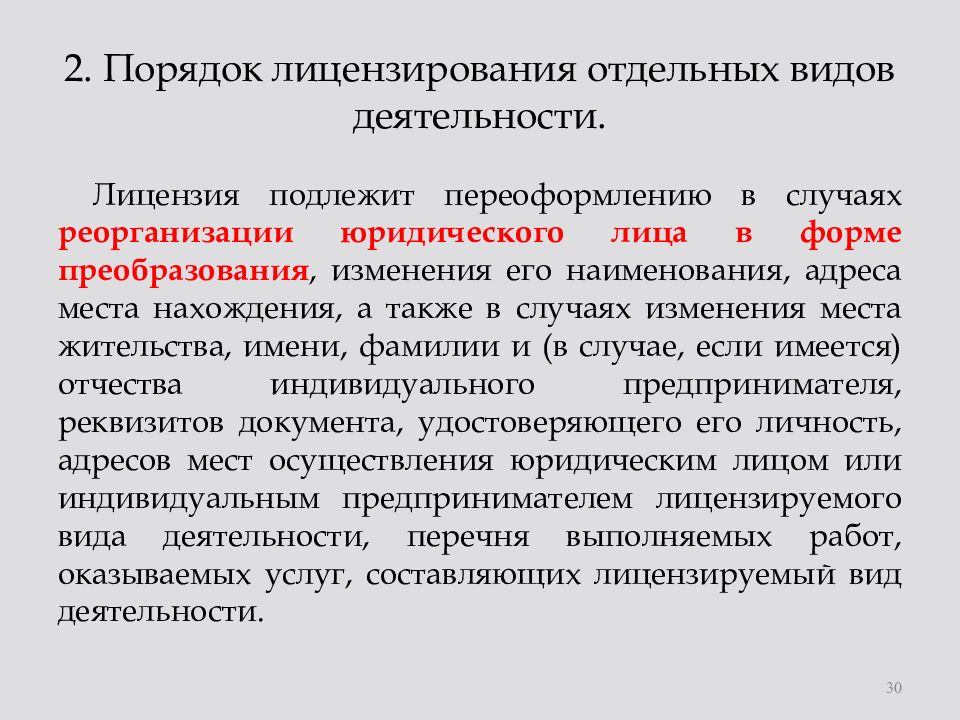 2. Порядок лицензирования отдельных видов деятельности.

Лицензия подлежит переоформлению в случаях реорганизации юридического лица в форме преобразования, изменения его наименования, адреса места нахождения, а также в случаях изменения места жительства, имени, фамилии и (в случае, если имеется) отчества индивидуального предпринимателя, реквизитов документа, удостоверяющего его личность, адресов мест осуществления юридическим лицом или индивидуальным предпринимателем лицензируемого вида деятельности, перечня выполняемых работ, оказываемых услуг, составляющих лицензируемый вид деятельности.

30